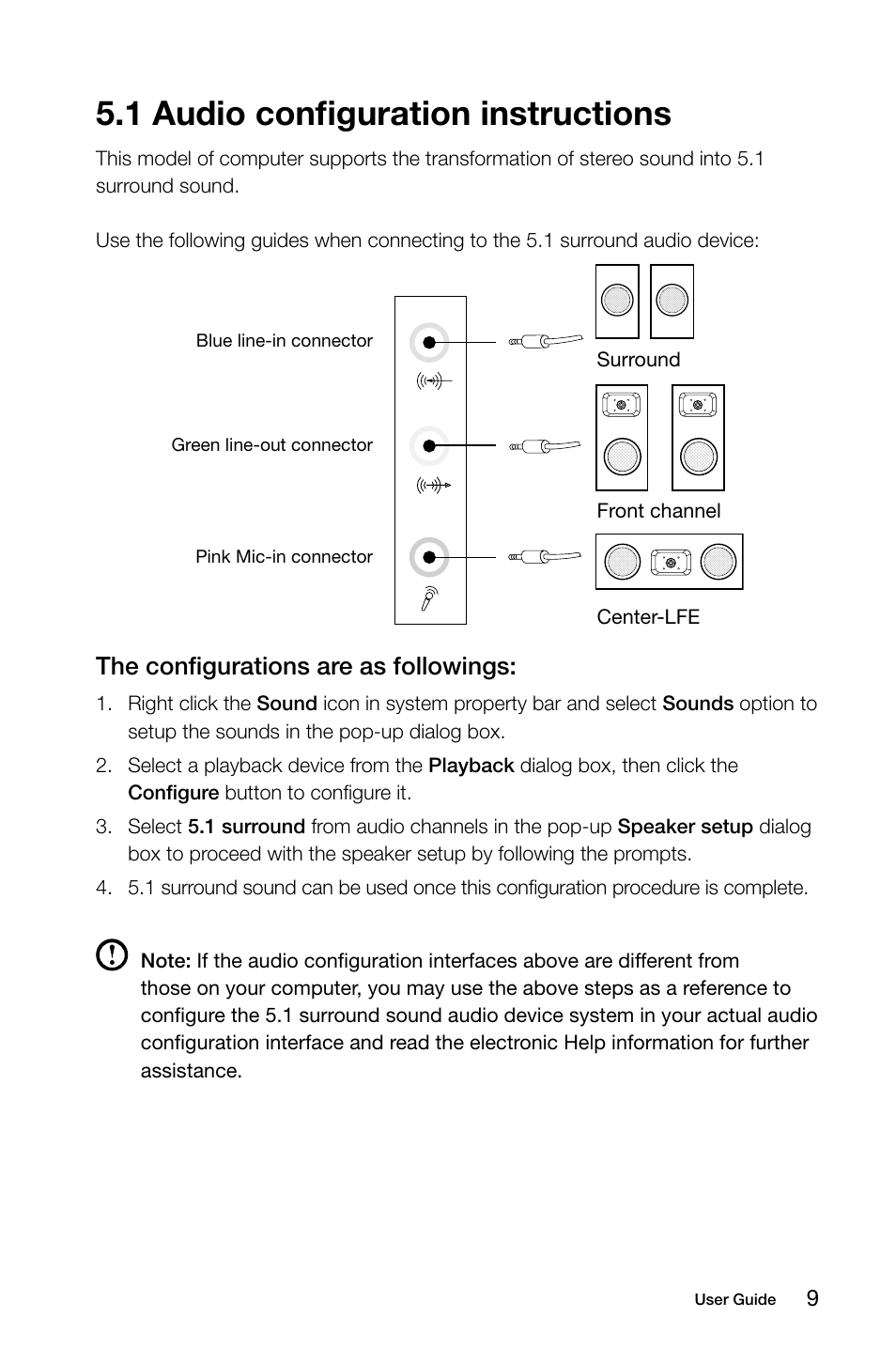 5.1 Audio configuration instructions

This model of computer supports the transformation of stereo sound into 5.1 surround sound.

Use the following guides when connecting to the 5.1 surround audio device:

Blue line-in connector

Green line-out connector

Pink Mic-in connector

Surround

Front channel

Center-LFE

The configurations are as followings:

1. Right click the Sound icon in system property bar and select Sounds option to setup the sounds in the pop-up dialog box.
2. Select a playback device from the Playback dialog box, then click the Configure button to configure it.
3. Select 5.1 surround from audio channels in the pop-up Speaker setup dialog box to proceed with the speaker setup by following the prompts.
4. 5.1 surround sound can be used once this configuration procedure is complete.

Note: If the audio configuration interfaces above are different from those on your computer, you may use the above steps as a reference to configure the 5.1 surround sound audio device system in your actual audio configuration interface and read the electronic Help information for further assistance.

User Guide 9